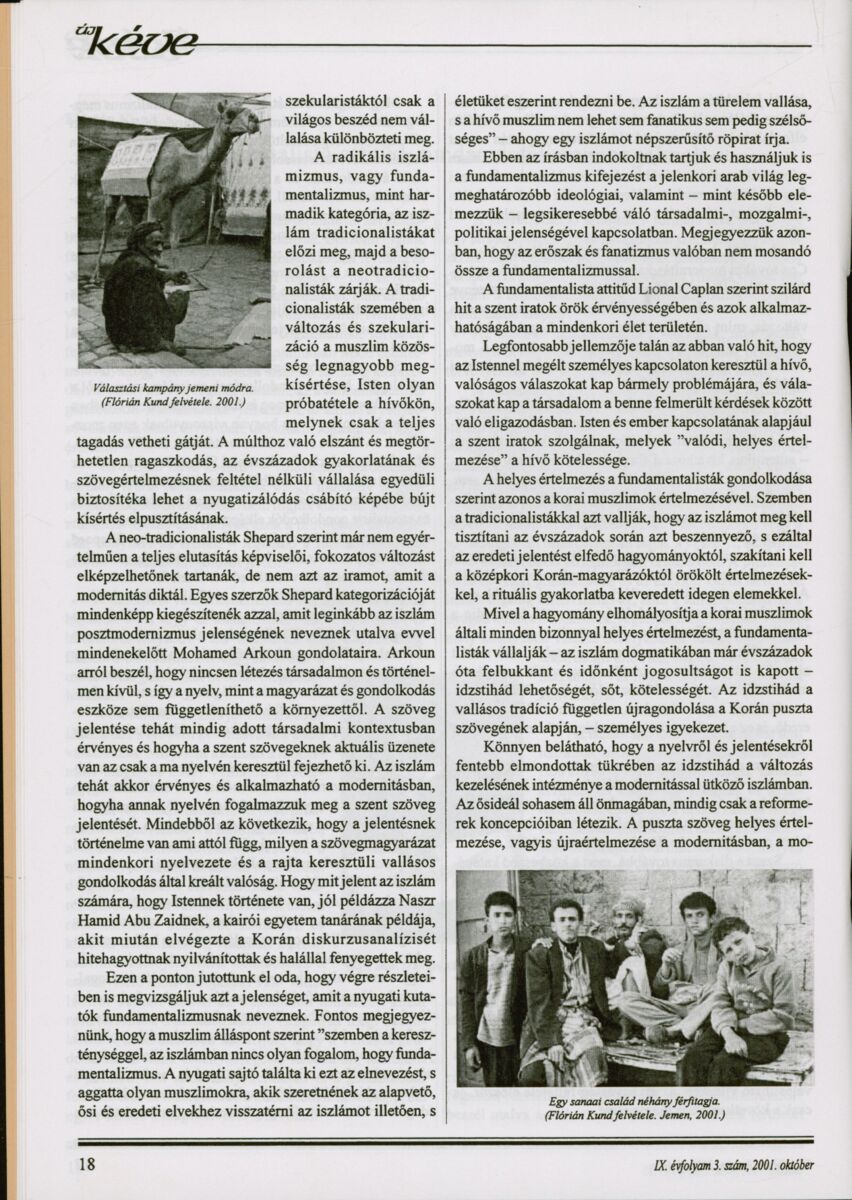 új kéve

Választási kampány jemeni módra. (Flórián Kund felvétele. 2001.)

szekularistáktól csak a világos beszéd nem vállalása különbözteti meg.

A radikális iszlámizmus, vagy fundamentalizmus, mint harmadik kategória, az iszlám tradicionalistákat előzi meg, majd a besorolást a neotradicionalisták zárják. A tradicionalisták szemében a változás és szekularizáció a muszlim közösség legnagyobb megkísértése, Isten olyan próbatétele a hívőkön, melynek csak a teljes tagadás vetheti gátját. A múlthoz való elszánt és megtörhetetlen ragaszkodás, az évszázadok gyakorlatának és szövegértelmezésnek feltétel nélküli vállalása egyedüli biztosítéka lehet a nyugatizálódás csábító képébe bújt kísértés elpusztításának.

A neo-tradicionalisták Shepard szerint már nem egyértelműen a teljes elutasítás képviselői, fokozatos változást elképzelhetőnek tartanák, de nem azt az iramot, amit a modernitás diktál. Egyes szerzők Shepard kategorizációját mindenképp kiegészítenék azzal, amit leginkább az iszlám posztmodernizmus jelenségének neveznek utalva evvel mindenekelőtt Mohamed Arkoun gondolataira. Arkoun arról beszél, hogy nincsen létezés társadalmon és történelmen kívül, s így a nyelv, mint a magyarázat és gondolkodás eszköze sem függetleníthető a környezettől. A szöveg jelentése tehát mindig adott társadalmi kontextusban érvényes és hogyha a szent szövegeknek aktuális üzenete van az csak a ma nyelvén keresztül fejezhető ki. Az iszlám tehát akkor érvényes és alkalmazható a modernitásban, hogyha annak nyelvén fogalmazzuk meg a szent szöveg jelentését. Mindebből az következik, hogy a jelentésnek történelme van ami attól függ, milyen a szövegmagyarázat mindenkori nyelvezete és a rajta keresztüli vallásos gondolkodás által kreált valóság. Hogy mit jelent az iszlám számára, hogy Istennek története van, jól példázza Naszr Hamid Abu Zaidnek, a kairói egyetem tanárának példája, akit miután elvégezte a Korán diskurzusanalízisét hitehagyottnak nyilvánítottak és halállal fenyegettek meg.

Ezen a ponton jutottunk el oda, hogy végre részleteiben is megvizsgáljuk azt a jelenséget, amit a nyugati kutatók fundamentalizmusnak neveznek. Fontos megjegyeznünk, hogy a muszlim álláspont szerint "szemben a kereszténységgel, az iszlámban nincs olyan fogalom, hogy fundamentalizmus. A nyugati sajtó találta ki ezt az elnevezést, s aggatta olyan muszlimokra, akik szeretnének az alapvető, ősi és eredeti elvekhez visszatérni az iszlámot illetően, s életüket eszerint rendezni be. Az iszlám a türelem vallása, s a hívő muszlim nem lehet sem fanatikus sem pedig szélsőséges" – ahogy egy iszlámot népszerűsítő röpirat írja.

Ebben az írásban indokoltnak tartjuk és használjuk is a fundamentalizmus kifejezést a jelenkori arab világ legmeghatározóbb ideológiai, valamint – mint később elemezzük – legsikeresebbé váló társadalmi-, mozgalmi-, politikai jelenségével kapcsolatban. Megjegyezzük azonban, hogy az erőszak és fanatizmus valóban nem mosandó össze a fundamentalizmussal.

A fundamentalista attitűd Lional Caplan szerint szilárd hit a szent iratok örök érvényességében és azok alkalmazhatóságában a mindenkori élet területén.

Legfontosabb jellemzője talán az abban való hit, hogy az Istennel megélt személyes kapcsolaton keresztül a hívő, valóságos válaszokat kap bármely problémájára, és válaszokat kap a társadalom a benne felmerült kérdések között való eligazodásban. Isten és ember kapcsolatának alapjául a szent iratok szolgálnak, melyek "valódi, helyes értelmezése" a hívő kötelessége.

A helyes értelmezés a fundamentalisták gondolkodása szerint azonos a korai muszlimok értelmezésével. Szemben a tradicionalistákkal azt vallják, hogy az iszlámot meg kell tisztítani az évszázadok során azt beszennyező, s ezáltal az eredeti jelentést elfedő hagyományoktól, szakítani kell a középkori Korán-magyarázóktól örökölt értelmezésekkel, a rituális gyakorlatba keveredett idegen elemekkel.

Mivel a hagyomány elhomályosítja a korai muszlimok általi minden bizonnyal helyes értelmezést, a fundamentalisták vállalják – az iszlám dogmatikában már évszázadok óta felbukkant és időnként jogosultságot is kapott – idzstihád lehetőségét, sőt, kötelességét. Az idzstihád a vallásos tradíció független újragondolása a Korán puszta szövegének alapján, – személyes igyekezet.

Könnyen belátható, hogy a nyelvről és jelentésekről fentebb elmondottak tükrében az idzstihád a változás kezelésének intézménye a modernitással ütköző iszlámban. Az ősideál sohasem áll önmagában, mindig csak a reformerek koncepcióiban létezik. A puszta szöveg helyes értelmezése, vagyis újraértelmezése a modernitásban, a mo-

Egy sanaai család néhány férfitagja. (Flórián Kund felvétele. Jemen, 2001.)

18

IX. évfolyam 3. szám, 2001. október